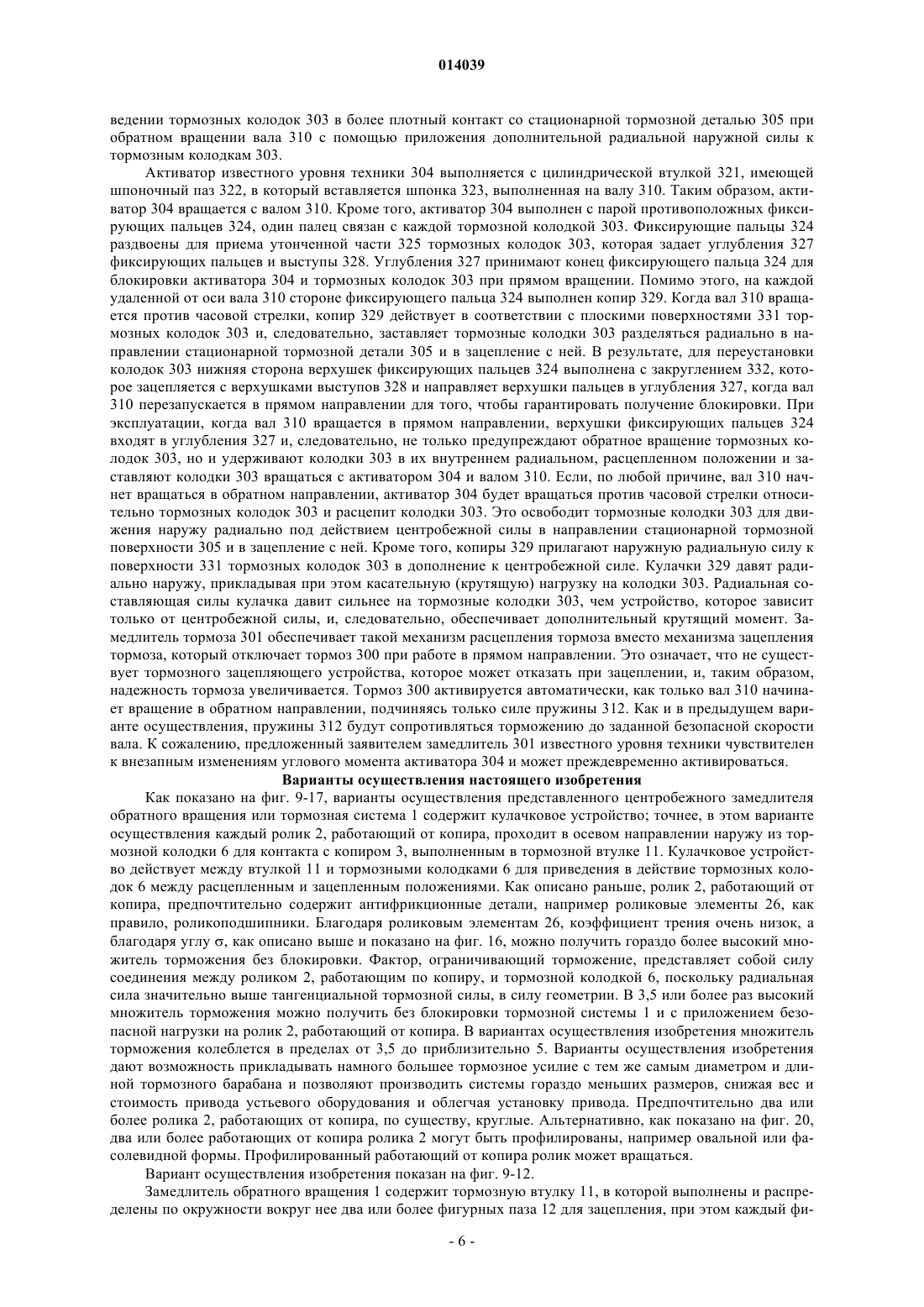 014039

ведении тормозных колодок 303 в более плотный контакт со стационарной тормозной деталью 305 при обратном вращении вала 310 с помощью приложения дополнительной радиальной наружной силы к тормозным колодкам 303.

Активатор известного уровня техники 304 выполняется с цилиндрической втулкой 321, имеющей шпоночный паз 322, в который вставляется шпонка 323, выполненная на валу 310. Таким образом, активатор 304 вращается с валом 310. Кроме того, активатор 304 выполнен с парой противоположных фиксирующих пальцев 324, один палец связан с каждой тормозной колодкой 303. Фиксирующие пальцы 324 раздвоены для приема утонченной части 325 тормозных колодок 303, которая задает углубления 327 фиксирующих пальцев и выступы 328. Углубления 327 принимают конец фиксирующего пальца 324 для блокировки активатора 304 и тормозных колодок 303 при прямом вращении. Помимо этого, на каждой удаленной от оси вала 310 стороне фиксирующего пальца 324 выполнен копир 329. Когда вал 310 вращается против часовой стрелки, копир 329 действует в соответствии с плоскими поверхностями 331 тормозных колодок 303 и, следовательно, заставляет тормозные колодки 303 разделяться радиально в направлении стационарной тормозной детали 305 и в зацепление с ней. В результате, для переустановки колодок 303 нижняя сторона верхушек фиксирующих пальцев 324 выполнена с закруглением 332, которое зацепляется с верхушками выступов 328 и направляет верхушки пальцев в углубления 327, когда вал 310 перезапускается в прямом направлении для того, чтобы гарантировать получение блокировки. При эксплуатации, когда вал 310 вращается в прямом направлении, верхушки фиксирующих пальцев 324 входят в углубления 327 и, следовательно, не только предупреждают обратное вращение тормозных колодок 303, но и удерживают колодки 303 в их внутреннем радиальном, расцепленном положении и заставляют колодки 303 вращаться с активатором 304 и валом 310. Если, по любой причине, вал 310 начнет вращаться в обратном направлении, активатор 304 будет вращаться против часовой стрелки относительно тормозных колодок 303 и расцепит колодки 303. Это освободит тормозные колодки 303 для движения наружу радиально под действием центробежной силы в направлении стационарной тормозной поверхности 305 и в зацепление с ней. Кроме того, копиры 329 прилагают наружную радиальную силу к поверхности 331 тормозных колодок 303 в дополнение к центробежной силе. Кулачки 329 давят радиально наружу, прикладывая при этом касательную (крутящую) нагрузку на колодки 303. Радиальная составляющая силы кулачка давит сильнее на тормозные колодки 303, чем устройство, которое зависит только от центробежной силы, и, следовательно, обеспечивает дополнительный крутящий момент. Замедлитель тормоза 301 обеспечивает такой механизм расцепления тормоза вместо механизма зацепления тормоза, который отключает тормоз 300 при работе в прямом направлении. Это означает, что не существует тормозного зацепляющего устройства, которое может отказать при зацеплении, и, таким образом, надежность тормоза увеличивается. Тормоз 300 активируется автоматически, как только вал 310 начинает вращение в обратном направлении, подчиняясь только силе пружины 312. Как и в предыдущем варианте осуществления, пружины 312 будут сопротивляться торможению до заданной безопасной скорости вала. К сожалению, предложенный заявителем замедлитель 301 известного уровня техники чувствителен к внезапным изменениям углового момента активатора 304 и может преждевременно активироваться.

Варианты осуществления настоящего изобретения

Как показано на фиг. 9-17, варианты осуществления представленного центробежного замедлителя обратного вращения или тормозная система 1 содержит кулачковое устройство; точнее, в этом варианте осуществления каждый ролик 2, работающий от копира, проходит в осевом направлении наружу из тормозной колодки 6 для контакта с копиром 3, выполненным в тормозной втулке 11. Кулачковое устройство действует между втулкой 11 и тормозными колодками 6 для приведения в действие тормозных колодок 6 между расцепленным и зацепленным положениями. Как описано раньше, ролик 2, работающий от копира, предпочтительно содержит антифрикционные детали, например роликовые элементы 26, как правило, роликоподшипники. Благодаря роликовым элементам 26, коэффициент трения очень низок, а благодаря углу σ, как описано выше и показано на фиг. 16, можно получить гораздо более высокий множитель торможения без блокировки. Фактор, ограничивающий торможение, представляет собой силу соединения между роликом 2, работающим по копиру, и тормозной колодкой 6, поскольку радиальная сила значительно выше тангенциальной тормозной силы, в силу геометрии. В 3,5 или более раз высокий множитель торможения можно получить без блокировки тормозной системы 1 и с приложением безопасной нагрузки на ролик 2, работающий от копира. В вариантах осуществления изобретения множитель торможения колеблется в пределах от 3,5 до приблизительно 5. Варианты осуществления изобретения дают возможность прикладывать намного большее тормозное усилие с тем же самым диаметром и длиной тормозного барабана и позволяют производить системы гораздо меньших размеров, снижая вес и стоимость привода устьевого оборудования и облегчая установку привода. Предпочтительно два или более ролика 2, работающих от копира, по существу, круглые. Альтернативно, как показано на фиг. 20, два или более работающих от копира ролика 2 могут быть профилированы, например овальной или фасолевидной формы. Профилированный работающий от копира ролик может вращаться.

Вариант осуществления изобретения показан на фиг. 9-12.

Замедлитель обратного вращения 1 содержит тормозную втулку 11, в которой выполнены и распределены по окружности вокруг нее два или более фигурных паза 12 для зацепления, при этом каждый фи-

- 6 -